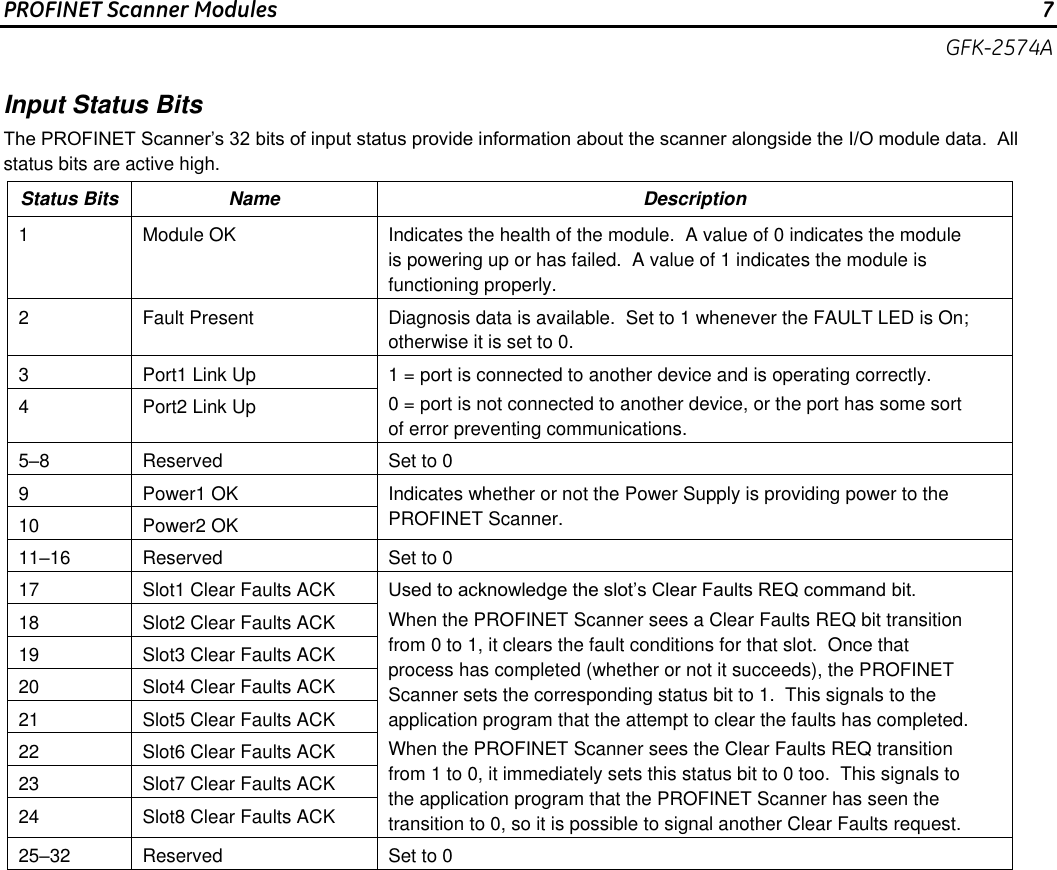 PROFINET Scanner Modules 7

GFK-2574A

Input Status Bits

The PROFINET Scanner's 32 bits of input status provide information about the scanner alongside the I/O module data. All status bits are active high.

| Status Bits | Name | Description |
|---|---|---|
| 1 | Module OK | Indicates the health of the module. A value of 0 indicates the module is powering up or has failed. A value of 1 indicates the module is functioning properly. |
| 2 | Fault Present | Diagnosis data is available. Set to 1 whenever the FAULT LED is On; otherwise it is set to 0. |
| 3 | Port1 Link Up | 1 = port is connected to another device and is operating correctly. 0 = port is not connected to another device, or the port has some sort of error preventing communications. |
| 4 | Port2 Link Up | |
| 5–8 | Reserved | Set to 0 |
| 9 | Power1 OK | Indicates whether or not the Power Supply is providing power to the PROFINET Scanner. |
| 10 | Power2 OK | |
| 11–16 | Reserved | Set to 0 |
| 17 | Slot1 Clear Faults ACK | Used to acknowledge the slot's Clear Faults REQ command bit. When the PROFINET Scanner sees a Clear Faults REQ bit transition from 0 to 1, it clears the fault conditions for that slot. Once that process has completed (whether or not it succeeds), the PROFINET Scanner sets the corresponding status bit to 1. This signals to the application program that the attempt to clear the faults has completed. When the PROFINET Scanner sees the Clear Faults REQ transition from 1 to 0, it immediately sets this status bit to 0 too. This signals to the application program that the PROFINET Scanner has seen the transition to 0, so it is possible to signal another Clear Faults request. |
| 18 | Slot2 Clear Faults ACK | |
| 19 | Slot3 Clear Faults ACK | |
| 20 | Slot4 Clear Faults ACK | |
| 21 | Slot5 Clear Faults ACK | |
| 22 | Slot6 Clear Faults ACK | |
| 23 | Slot7 Clear Faults ACK | |
| 24 | Slot8 Clear Faults ACK | |
| 25–32 | Reserved | Set to 0 |